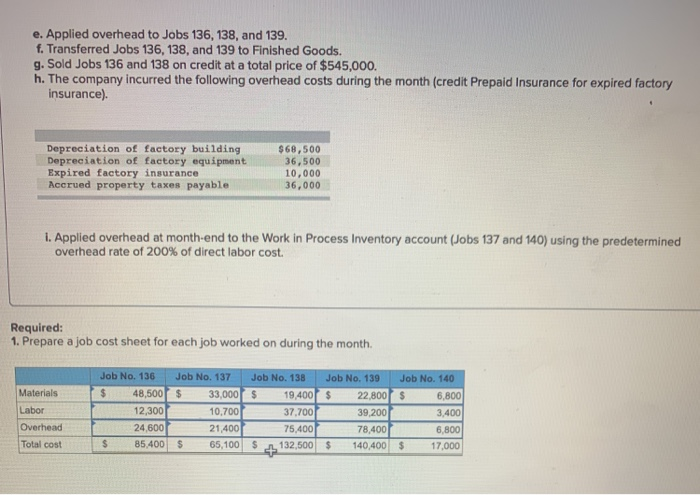 e. Applied overhead to Jobs 136, 138, and 139.
f. Transferred Jobs 136, 138, and 139 to Finished Goods.
g. Sold Jobs 136 and 138 on credit at a total price of $545,000.
h. The company incurred the following overhead costs during the month (credit Prepaid Insurance for expired factory insurance).

| | |
|---|---|
| Depreciation of factory building | $68,500 |
| Depreciation of factory equipment | 36,500 |
| Expired factory insurance | 10,000 |
| Accrued property taxes payable | 36,000 |

i. Applied overhead at month-end to the Work in Process Inventory account (Jobs 137 and 140) using the predetermined overhead rate of 200% of direct labor cost.

Required:
1. Prepare a job cost sheet for each job worked on during the month.

| | Job No. 136 | Job No. 137 | Job No. 138 | Job No. 139 | Job No. 140 |
|---|---|---|---|---|---|
| Materials | $ 48,500 | $ 33,000 | $ 19,400 | $ 22,800 | $ 6,800 |
| Labor | 12,300 | 10,700 | 37,700 | 39,200 | 3,400 |
| Overhead | 24,600 | 21,400 | 75,400 | 78,400 | 6,800 |
| Total cost | $ 85,400 | $ 65,100 | $ 132,500 | $ 140,400 | $ 17,000 |